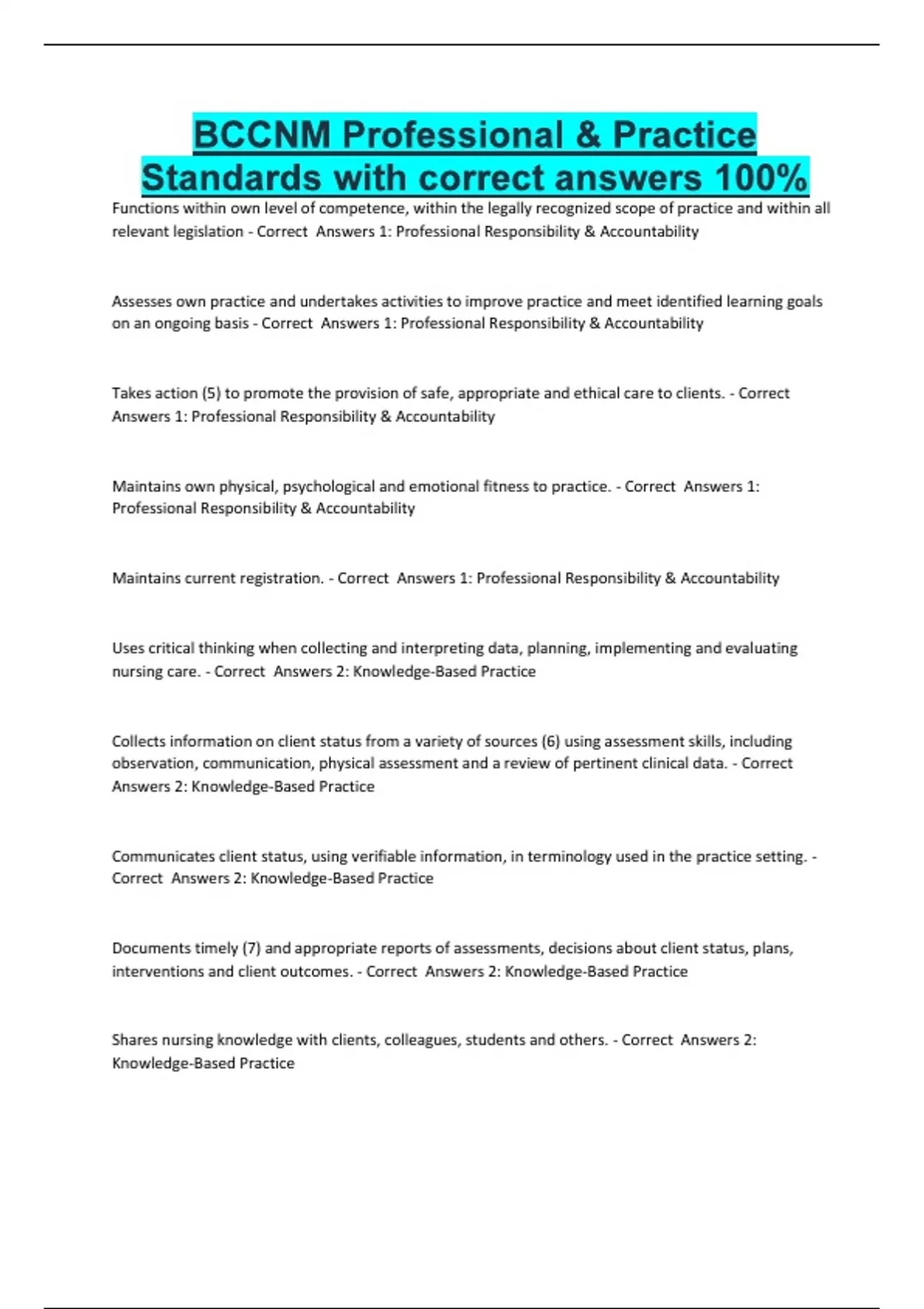 BCCNM Professional & Practice Standards with correct answers 100%

Functions within own level of competence, within the legally recognized scope of practice and within all relevant legislation - Correct Answers 1: Professional Responsibility & Accountability

Assesses own practice and undertakes activities to improve practice and meet identified learning goals on an ongoing basis - Correct Answers 1: Professional Responsibility & Accountability

Takes action (5) to promote the provision of safe, appropriate and ethical care to clients. - Correct Answers 1: Professional Responsibility & Accountability

Maintains own physical, psychological and emotional fitness to practice. - Correct Answers 1: Professional Responsibility & Accountability

Maintains current registration. - Correct Answers 1: Professional Responsibility & Accountability

Uses critical thinking when collecting and interpreting data, planning, implementing and evaluating nursing care. - Correct Answers 2: Knowledge-Based Practice

Collects information on client status from a variety of sources (6) using assessment skills, including observation, communication, physical assessment and a review of pertinent clinical data. - Correct Answers 2: Knowledge-Based Practice

Communicates client status, using verifiable information, in terminology used in the practice setting. - Correct Answers 2: Knowledge-Based Practice

Documents timely (7) and appropriate reports of assessments, decisions about client status, plans, interventions and client outcomes. - Correct Answers 2: Knowledge-Based Practice

Shares nursing knowledge with clients, colleagues, students and others. - Correct Answers 2: Knowledge-Based Practice